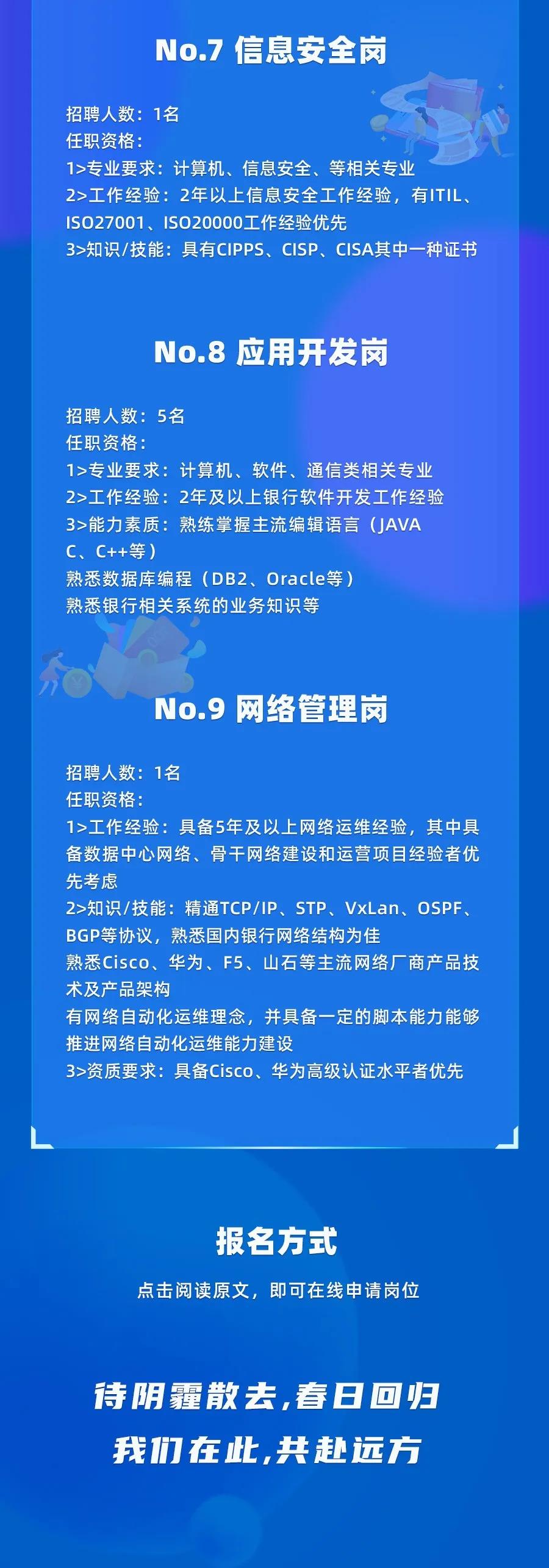 No.7 信息安全岗

招聘人数：1名
任职资格：
1>专业要求：计算机、信息安全、等相关专业
2>工作经验：2年以上信息安全工作经验，有ITIL、ISO27001、ISO20000工作经验优先
3>知识/技能：具有CIPPS、CISP、CISA其中一种证书

No.8 应用开发岗

招聘人数：5名
任职资格：
1>专业要求：计算机、软件、通信类相关专业
2>工作经验：2年及以上银行软件开发工作经验
3>能力素质：熟练掌握主流编辑语言（JAVA C、C++等）
熟悉数据库编程（DB2、Oracle等）
熟悉银行相关系统的业务知识等

No.9 网络管理岗

招聘人数：1名
任职资格：
1>工作经验：具备5年及以上网络运维经验，其中具备数据中心网络、骨干网络建设和运营项目经验者优先考虑
2>知识/技能：精通TCP/IP、STP、VxLan、OSPF、BGP等协议，熟悉国内银行网络结构为佳
熟悉Cisco、华为、F5、山石等主流网络厂商产品技术及产品架构
有网络自动化运维理念，并具备一定的脚本能力能够推进网络自动化运维能力建设
3>资质要求：具备Cisco、华为高级认证水平者优先

报名方式

点击阅读原文，即可在线申请岗位

待阴霾散去，春日回归
我们在此，共赴远方